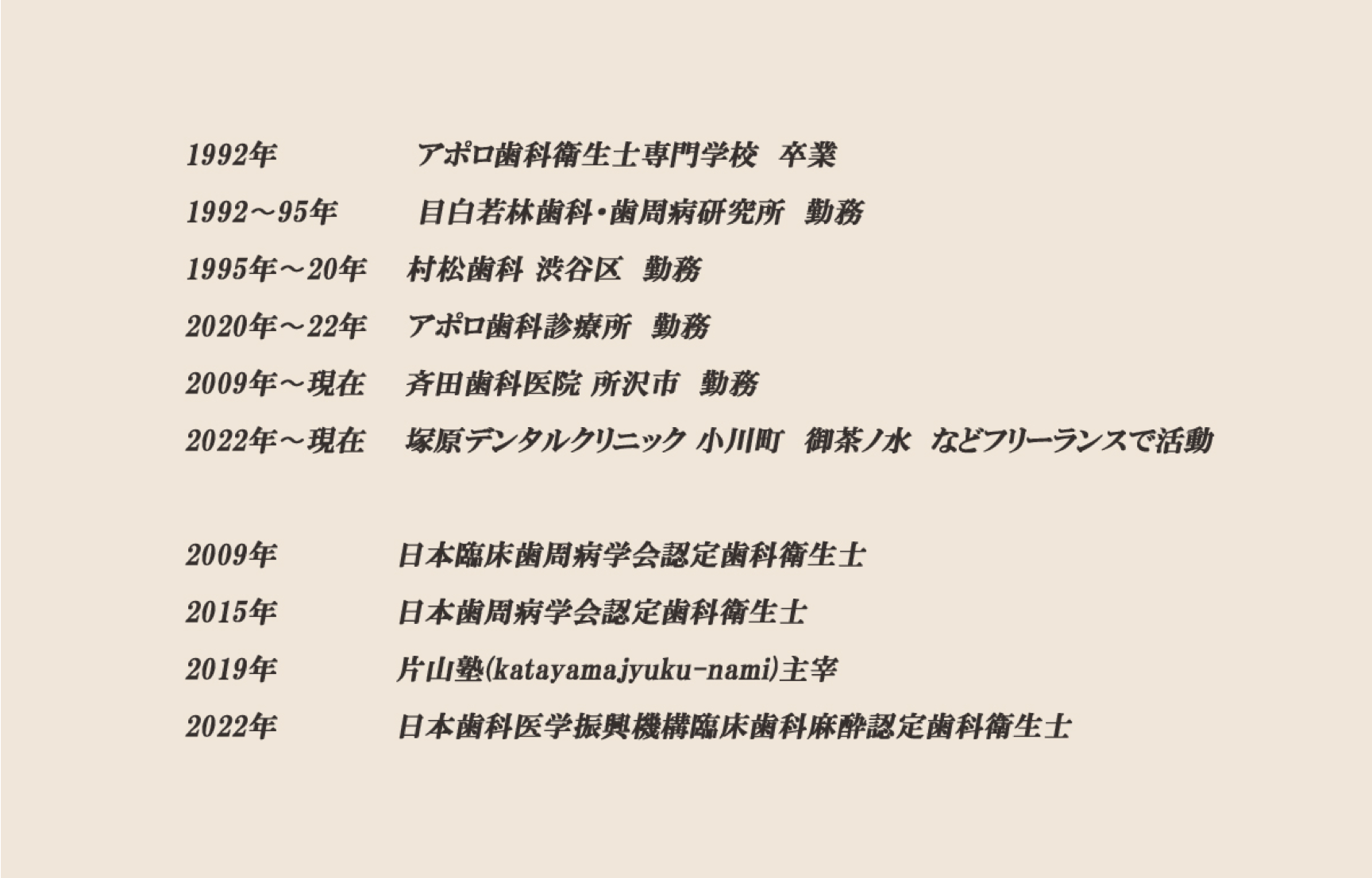 1992年　アポロ歯科衛生士専門学校　卒業
1992～95年　目白若林歯科・歯周病研究所　勤務
1995年～20年　村松歯科 渋谷区　勤務
2020年～22年　アポロ歯科診療所　勤務
2009年～現在　斉田歯科医院 所沢市　勤務
2022年～現在　塚原デンタルクリニック 小川町　御茶ノ水　などフリーランスで活動

2009年　日本臨床歯周病学会認定歯科衛生士
2015年　日本歯周病学会認定歯科衛生士
2019年　片山塾(katayamajyuku-nami)主宰
2022年　日本歯科医学振興機構臨床歯科麻酔認定歯科衛生士